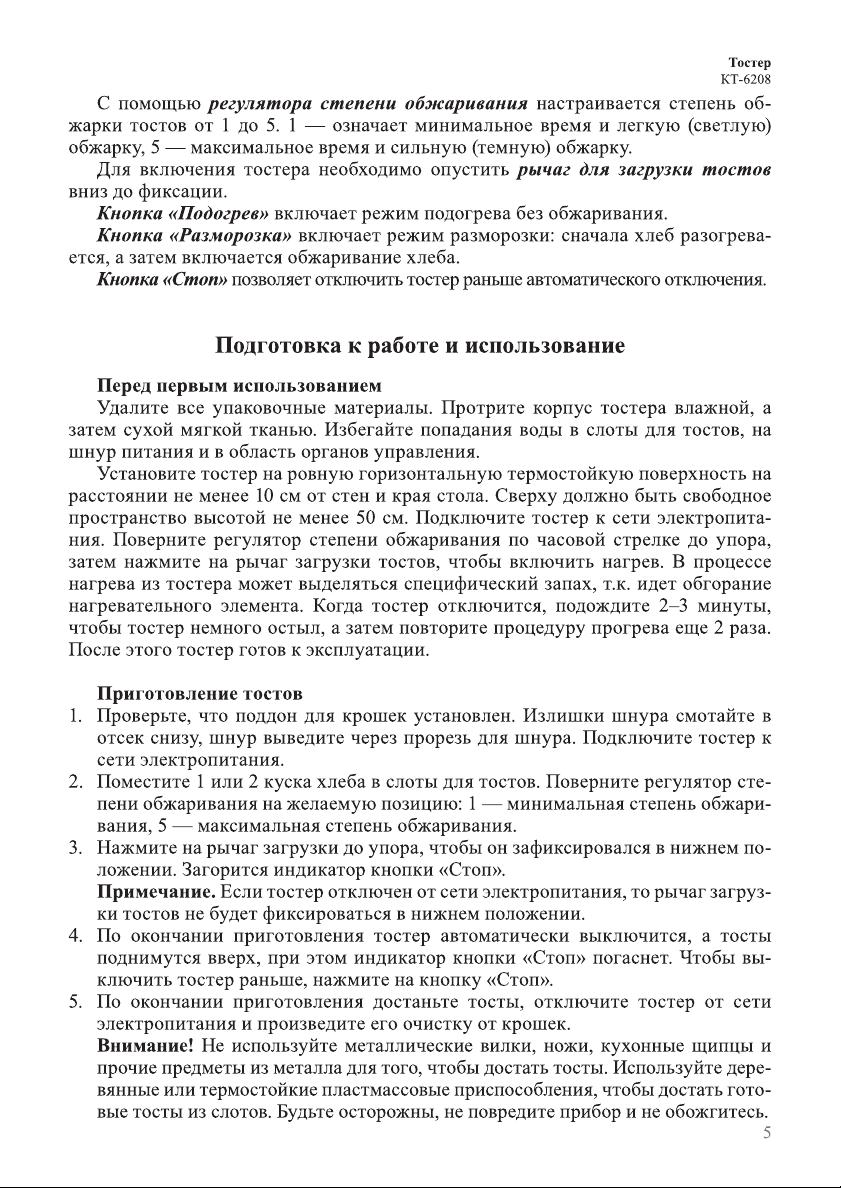 Тостер
КТ-6208

С помощью регулятора степени обжаривания настраивается степень обжарки тостов от 1 до 5. 1 — означает минимальное время и легкую (светлую) обжарку, 5 — максимальное время и сильную (темную) обжарку.

Для включения тостера необходимо опустить рычаг для загрузки тостов вниз до фиксации.

Кнопка «Подогрев» включает режим подогрева без обжаривания.

Кнопка «Разморозка» включает режим разморозки: сначала хлеб разогревается, а затем включается обжаривание хлеба.

Кнопка «Стоп» позволяет отключить тостер раньше автоматического отключения.

Подготовка к работе и использование

Перед первым использованием

Удалите все упаковочные материалы. Протрите корпус тостера влажной, а затем сухой мягкой тканью. Избегайте попадания воды в слоты для тостов, на шнур питания и в область органов управления.

Установите тостер на ровную горизонтальную термостойкую поверхность на расстоянии не менее 10 см от стен и края стола. Сверху должно быть свободное пространство высотой не менее 50 см. Подключите тостер к сети электропитания. Поверните регулятор степени обжаривания по часовой стрелке до упора, затем нажмите на рычаг загрузки тостов, чтобы включить нагрев. В процессе нагрева из тостера может выделяться специфический запах, т.к. идет обгорание нагревательного элемента. Когда тостер отключится, подождите 2–3 минуты, чтобы тостер немного остыл, а затем повторите процедуру прогрева еще 2 раза. После этого тостер готов к эксплуатации.

Приготовление тостов

1. Проверьте, что поддон для крошек установлен. Излишки шнура смотайте в отсек снизу, шнур выведите через прорезь для шнура. Подключите тостер к сети электропитания.
2. Поместите 1 или 2 куска хлеба в слоты для тостов. Поверните регулятор степени обжаривания на желаемую позицию: 1 — минимальная степень обжаривания, 5 — максимальная степень обжаривания.
3. Нажмите на рычаг загрузки до упора, чтобы он зафиксировался в нижнем положении. Загорится индикатор кнопки «Стоп».
Примечание. Если тостер отключен от сети электропитания, то рычаг загрузки тостов не будет фиксироваться в нижнем положении.
4. По окончании приготовления тостер автоматически выключится, а тосты поднимутся вверх, при этом индикатор кнопки «Стоп» погаснет. Чтобы выключить тостер раньше, нажмите на кнопку «Стоп».
5. По окончании приготовления достаньте тосты, отключите тостер от сети электропитания и произведите его очистку от крошек.
Внимание! Не используйте металлические вилки, ножи, кухонные щипцы и прочие предметы из металла для того, чтобы достать тосты. Используйте деревянные или термостойкие пластмассовые приспособления, чтобы достать готовые тосты из слотов. Будьте осторожны, не повредите прибор и не обожгитесь.

5